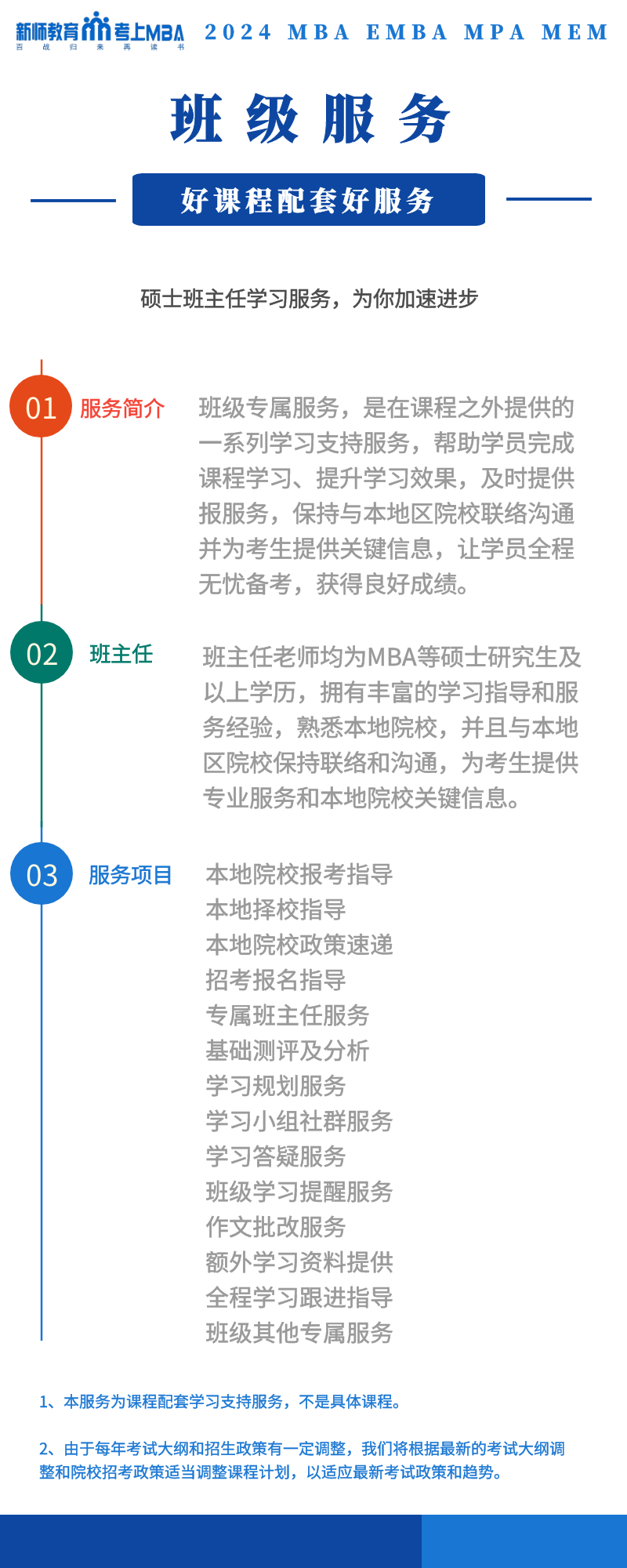 新师教育 考上MBA
百战归来再读书

2024 MBA EMBA MPA MEM

班级服务

好课程配套好服务

硕士班主任学习服务，为你加速进步

01 服务简介

班级专属服务，是在课程之外提供的一系列学习支持服务，帮助学员完成课程学习、提升学习效果，及时提供报服务，保持与本地区院校联络沟通并为考生提供关键信息，让学员全程无忧备考，获得良好成绩。

02 班主任

班主任老师均为MBA等硕士研究生及以上学历，拥有丰富的学习指导和服务经验，熟悉本地院校，并且与本地区院校保持联络和沟通，为考生提供专业服务和本地院校关键信息。

03 服务项目

本地院校报考指导
本地择校指导
本地院校政策速递
招考报名指导
专属班主任服务
基础测评及分析
学习规划服务
学习小组社群服务
学习答疑服务
班级学习提醒服务
作文批改服务
额外学习资料提供
全程学习跟进指导
班级其他专属服务

1、本服务为课程配套学习支持服务，不是具体课程。

2、由于每年考试大纲和招生政策有一定调整，我们将根据最新的考试大纲调整和院校招考政策适当调整课程计划，以适应最新考试政策和趋势。